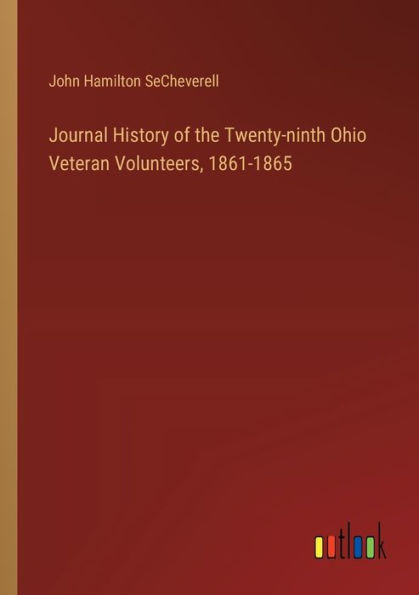 John Hamilton SeCheverell

Journal History of the Twenty-ninth Ohio Veteran Volunteers, 1861-1865

outlook